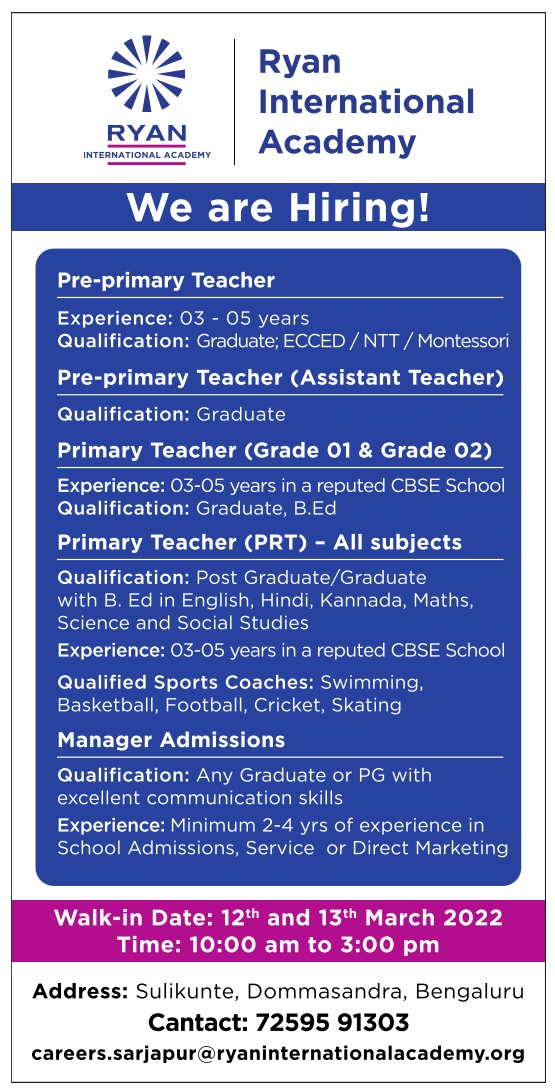 RYAN
INTERNATIONAL ACADEMY

Ryan International Academy

We are Hiring!

Pre-primary Teacher

Experience: 03 - 05 years
Qualification: Graduate; ECCED / NTT / Montessori

Pre-primary Teacher (Assistant Teacher)

Qualification: Graduate

Primary Teacher (Grade 01 & Grade 02)

Experience: 03-05 years in a reputed CBSE School
Qualification: Graduate, B.Ed

Primary Teacher (PRT) – All subjects

Qualification: Post Graduate/Graduate with B. Ed in English, Hindi, Kannada, Maths, Science and Social Studies

Experience: 03-05 years in a reputed CBSE School

Qualified Sports Coaches: Swimming, Basketball, Football, Cricket, Skating

Manager Admissions

Qualification: Any Graduate or PG with excellent communication skills

Experience: Minimum 2-4 yrs of experience in School Admissions, Service or Direct Marketing

Walk-in Date: 12$^{th}$ and 13$^{th}$ March 2022
Time: 10:00 am to 3:00 pm

Address: Sulikunte, Dommasandra, Bengaluru

Cantact: 72595 91303

careers.sarjapur@ryaninternationalacademy.org